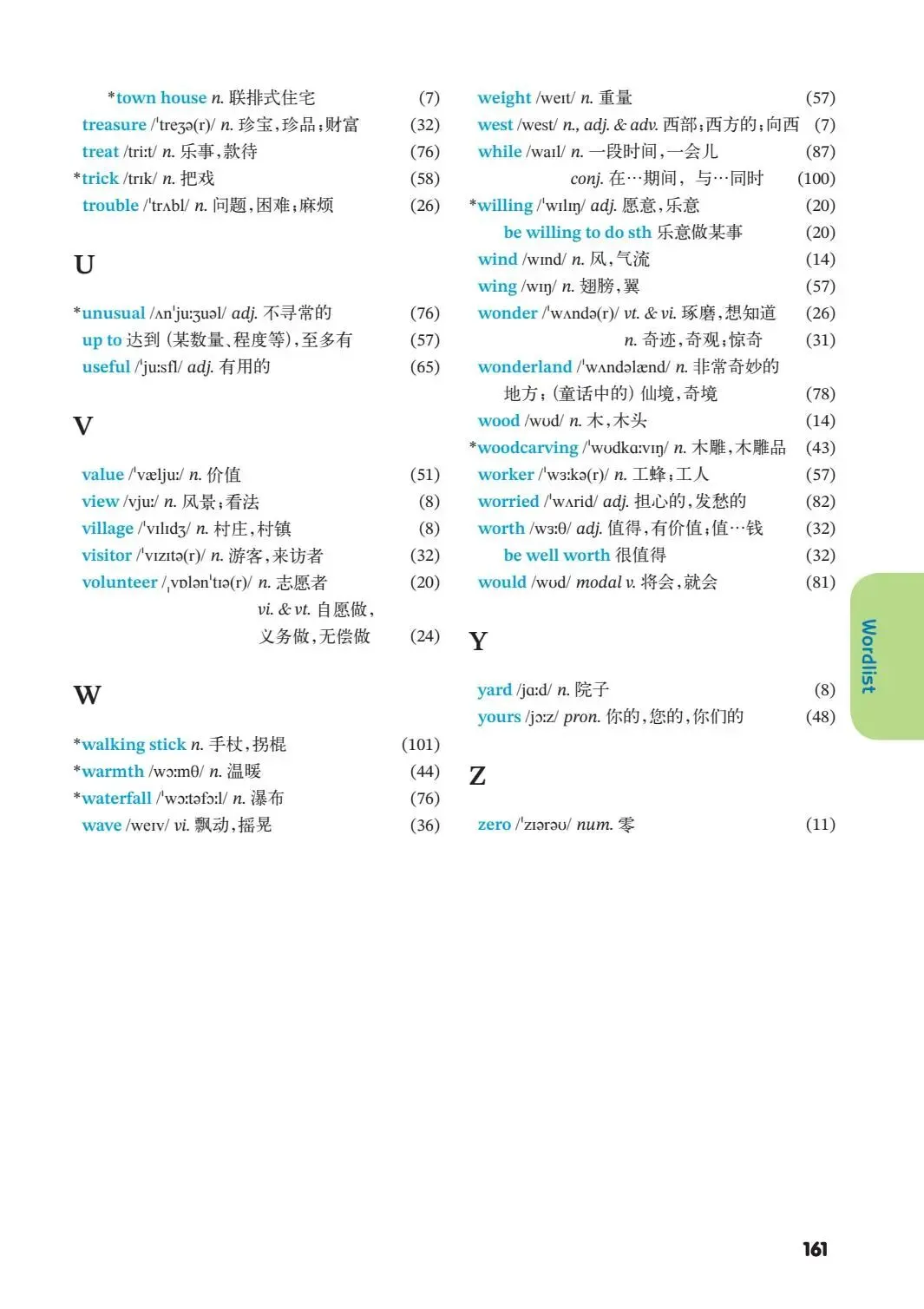 *town house n. 联排式住宅 (7)
treasure /ˈtreʒə(r)/ n. 珍宝，珍品；财富 (32)
treat /triːt/ n. 乐事，款待 (76)
*trick /trɪk/ n. 把戏 (58)
trouble /ˈtrʌbl/ n. 问题，困难；麻烦 (26)

U

*unusual /ʌnˈjuːʒuəl/ adj. 不寻常的 (76)
up to 达到（某数量、程度等），至多有 (57)
useful /ˈjuːsfl/ adj. 有用的 (65)

V

value /ˈvæljuː/ n. 价值 (51)
view /vjuː/ n. 风景；看法 (8)
village /ˈvɪlɪdʒ/ n. 村庄，村镇 (8)
visitor /ˈvɪzɪtə(r)/ n. 游客，来访者 (32)
volunteer /ˌvɒlənˈtɪə(r)/ n. 志愿者 (20)
vi. & vt. 自愿做，义务做，无偿做 (24)

W

*walking stick n. 手杖，拐棍 (101)
*warmth /wɔːmθ/ n. 温暖 (44)
*waterfall /ˈwɔːtəfɔːl/ n. 瀑布 (76)
wave /weɪv/ vi. 飘动，摇晃 (36)

weight /weɪt/ n. 重量 (57)
west /west/ n., adj. & adv. 西部；西方的；向西 (7)
while /waɪl/ n. 一段时间，一会儿 (87)
conj. 在…期间，与…同时 (100)
*willing /ˈwɪlɪŋ/ adj. 愿意，乐意 (20)
be willing to do sth 乐意做某事 (20)
wind /wɪnd/ n. 风，气流 (14)
wing /wɪŋ/ n. 翅膀，翼 (57)
wonder /ˈwʌndə(r)/ vt. & vi. 琢磨，想知道 (26)
n. 奇迹，奇观；惊奇 (31)
wonderland /ˈwʌndəlænd/ n. 非常奇妙的地方；（童话中的）仙境，奇境 (78)
wood /wʊd/ n. 木，木头 (14)
*woodcarving /ˈwʊdkɑːvɪŋ/ n. 木雕，木雕品 (43)
worker /ˈwɜːkə(r)/ n. 工蜂；工人 (57)
worried /ˈwʌrid/ adj. 担心的，发愁的 (82)
worth /wɜːθ/ adj. 值得，有价值；值…钱 (32)
be well worth 很值得 (32)
would /wʊd/ modal v. 将会，就会 (81)

Y

yard /jɑːd/ n. 院子 (8)
yours /jɔːz/ pron. 你的，您的，你们的 (48)

Z

zero /ˈzɪərəʊ/ num. 零 (11)

Wordlist

161